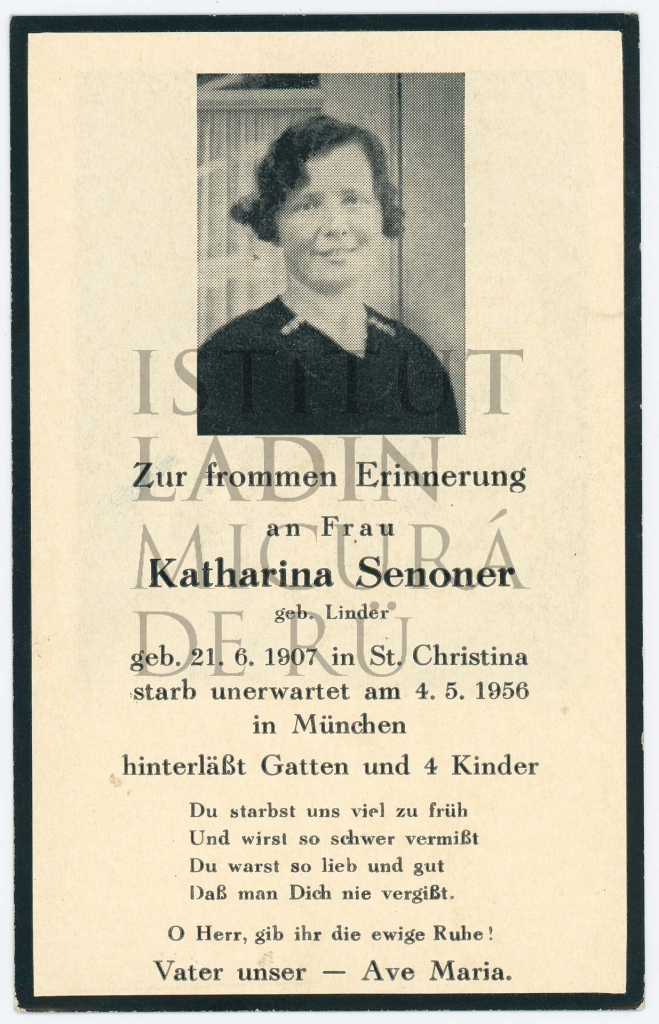 Zur frommen Erinnerung

an Frau

Katharina Senoner

geb. Linder

geb. 21. 6. 1907 in St. Christina
starb unerwartet am 4. 5. 1956
in München

hinterläßt Gatten und 4 Kinder

Du starbst uns viel zu früh
Und wirst so schwer vermißt
Du warst so lieb und gut
Daß man Dich nie vergißt.

O Herr, gib ihr die ewige Ruhe!

Vater unser — Ave Maria.

ISTITUT LADIN MICURÁ DE RÜ